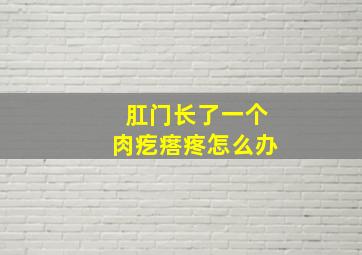 肛门长了一个
肉疙瘩疼怎么办